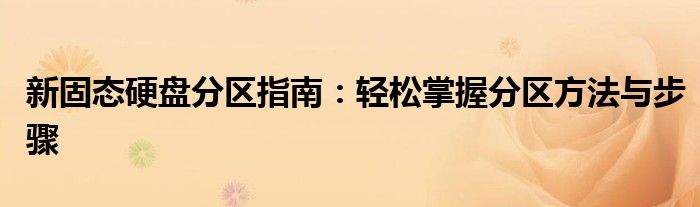 新固态硬盘分区指南：轻松掌握分区方法与步骤